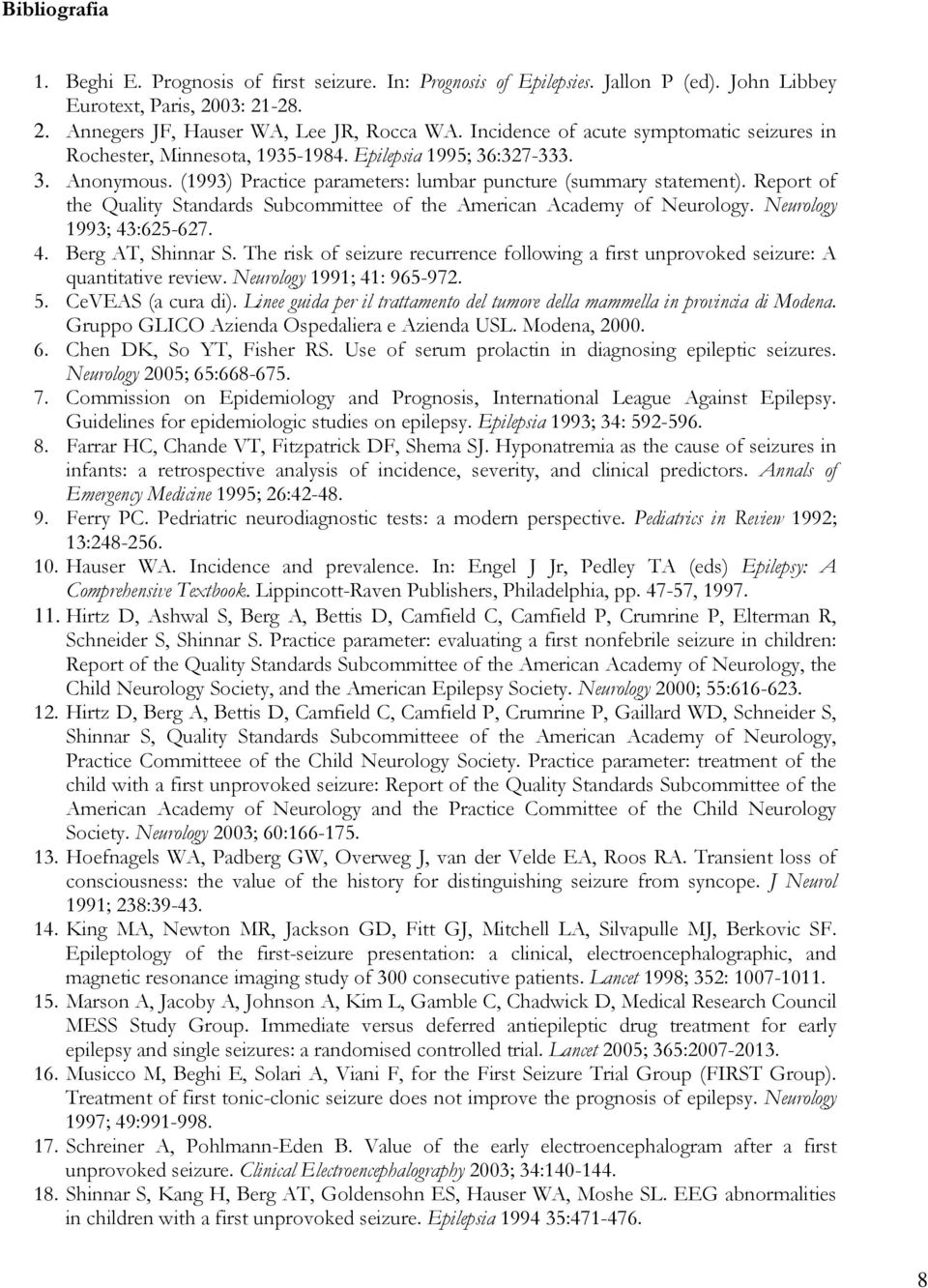 Bibliografia

1. Beghi E. Prognosis of first seizure. In: Prognosis of Epilepsies. Jallon P (ed). John Libbey Eurotext, Paris, 2003: 21-28.
2. Annegers JF, Hauser WA, Lee JR, Rocca WA. Incidence of acute symptomatic seizures in Rochester, Minnesota, 1935-1984. Epilepsia 1995; 36:327-333.
3. Anonymous. (1993) Practice parameters: lumbar puncture (summary statement). Report of the Quality Standards Subcommittee of the American Academy of Neurology. Neurology 1993; 43:625-627.
4. Berg AT, Shinnar S. The risk of seizure recurrence following a first unprovoked seizure: A quantitative review. Neurology 1991; 41: 965-972.
5. CeVEAS (a cura di). Linee guida per il trattamento del tumore della mammella in provincia di Modena. Gruppo GLICO Azienda Ospedaliera e Azienda USL. Modena, 2000.
6. Chen DK, So YT, Fisher RS. Use of serum prolactin in diagnosing epileptic seizures. Neurology 2005; 65:668-675.
7. Commission on Epidemiology and Prognosis, International League Against Epilepsy. Guidelines for epidemiologic studies on epilepsy. Epilepsia 1993; 34: 592-596.
8. Farrar HC, Chande VT, Fitzpatrick DF, Shema SJ. Hyponatremia as the cause of seizures in infants: a retrospective analysis of incidence, severity, and clinical predictors. Annals of Emergency Medicine 1995; 26:42-48.
9. Ferry PC. Pedriatric neurodiagnostic tests: a modern perspective. Pediatrics in Review 1992; 13:248-256.
10. Hauser WA. Incidence and prevalence. In: Engel J Jr, Pedley TA (eds) Epilepsy: A Comprehensive Textbook. Lippincott-Raven Publishers, Philadelphia, pp. 47-57, 1997.
11. Hirtz D, Ashwal S, Berg A, Bettis D, Camfield C, Camfield P, Crumrine P, Elterman R, Schneider S, Shinnar S. Practice parameter: evaluating a first nonfebrile seizure in children: Report of the Quality Standards Subcommittee of the American Academy of Neurology, the Child Neurology Society, and the American Epilepsy Society. Neurology 2000; 55:616-623.
12. Hirtz D, Berg A, Bettis D, Camfield C, Camfield P, Crumrine P, Gaillard WD, Schneider S, Shinnar S, Quality Standards Subcommittee of the American Academy of Neurology, Practice Committee of the Child Neurology Society. Practice parameter: treatment of the child with a first unprovoked seizure: Report of the Quality Standards Subcommittee of the American Academy of Neurology and the Practice Committee of the Child Neurology Society. Neurology 2003; 60:166-175.
13. Hoefnagels WA, Padberg GW, Overweg J, van der Velde EA, Roos RA. Transient loss of consciousness: the value of the history for distinguishing seizure from syncope. J Neurol 1991; 238:39-43.
14. King MA, Newton MR, Jackson GD, Fitt GJ, Mitchell LA, Silvapulle MJ, Berkovic SF. Epileptology of the first-seizure presentation: a clinical, electroencephalographic, and magnetic resonance imaging study of 300 consecutive patients. Lancet 1998; 352: 1007-1011.
15. Marson A, Jacoby A, Johnson A, Kim L, Gamble C, Chadwick D, Medical Research Council MESS Study Group. Immediate versus deferred antiepileptic drug treatment for early epilepsy and single seizures: a randomised controlled trial. Lancet 2005; 365:2007-2013.
16. Musicco M, Beghi E, Solari A, Viani F, for the First Seizure Trial Group (FIRST Group). Treatment of first tonic-clonic seizure does not improve the prognosis of epilepsy. Neurology 1997; 49:991-998.
17. Schreiner A, Pohlmann-Eden B. Value of the early electroencephalogram after a first unprovoked seizure. Clinical Electroencephalography 2003; 34:140-144.
18. Shinnar S, Kang H, Berg AT, Goldensohn ES, Hauser WA, Moshe SL. EEG abnormalities in children with a first unprovoked seizure. Epilepsia 1994 35:471-476.

8